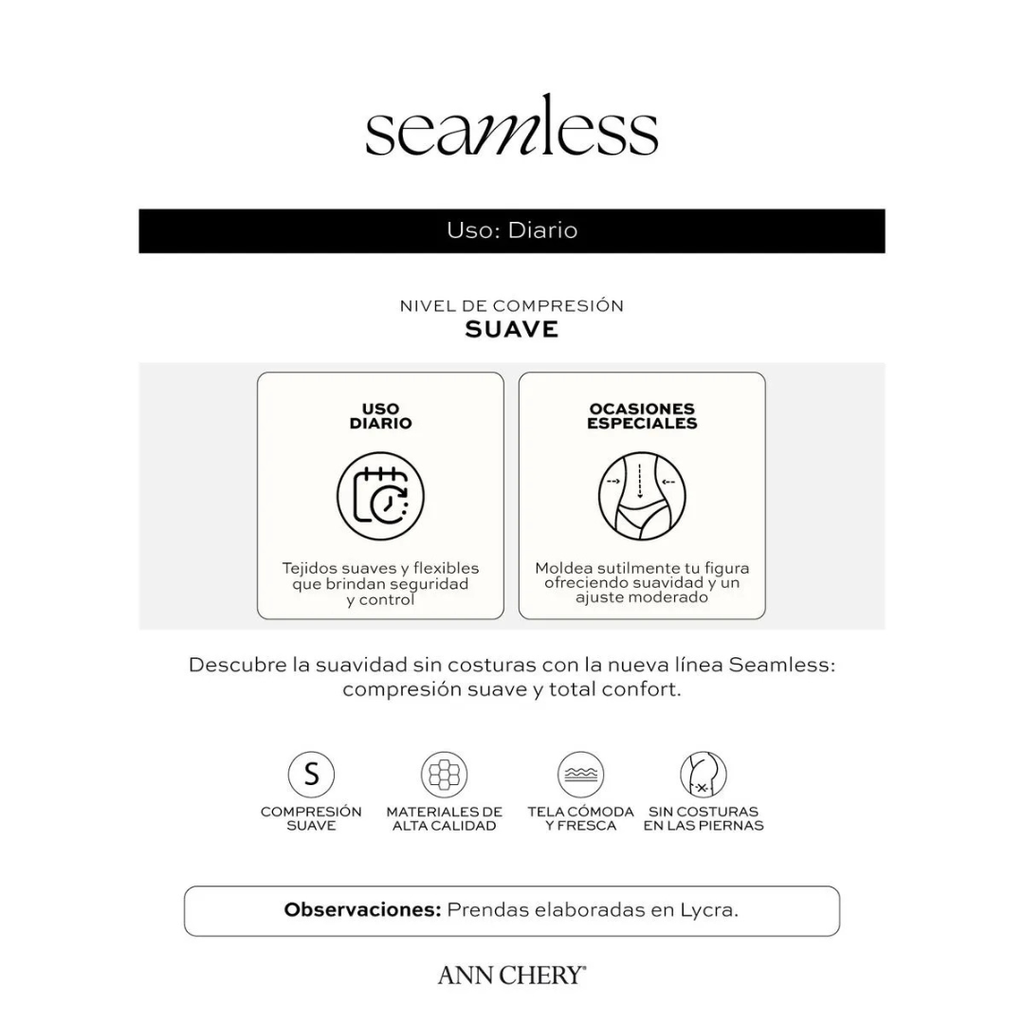 seamless

Uso: Diario

NIVEL DE COMPRESIÓN
SUAVE

USO
DIARIO

Tejidos suaves y flexibles que brindan seguridad y control

OCASIONES
ESPECIALES

Moldea sutilmente tu figura ofreciendo suavidad y un ajuste moderado

Descubre la suavidad sin costuras con la nueva línea Seamless: compresión suave y total confort.

S
COMPRESIÓN
SUAVE

MATERIALES DE
ALTA CALIDAD

TELA CÓMODA
Y FRESCA

SIN COSTURAS
EN LAS PIERNAS

Observaciones: Prendas elaboradas en Lycra.

ANN CHERY®